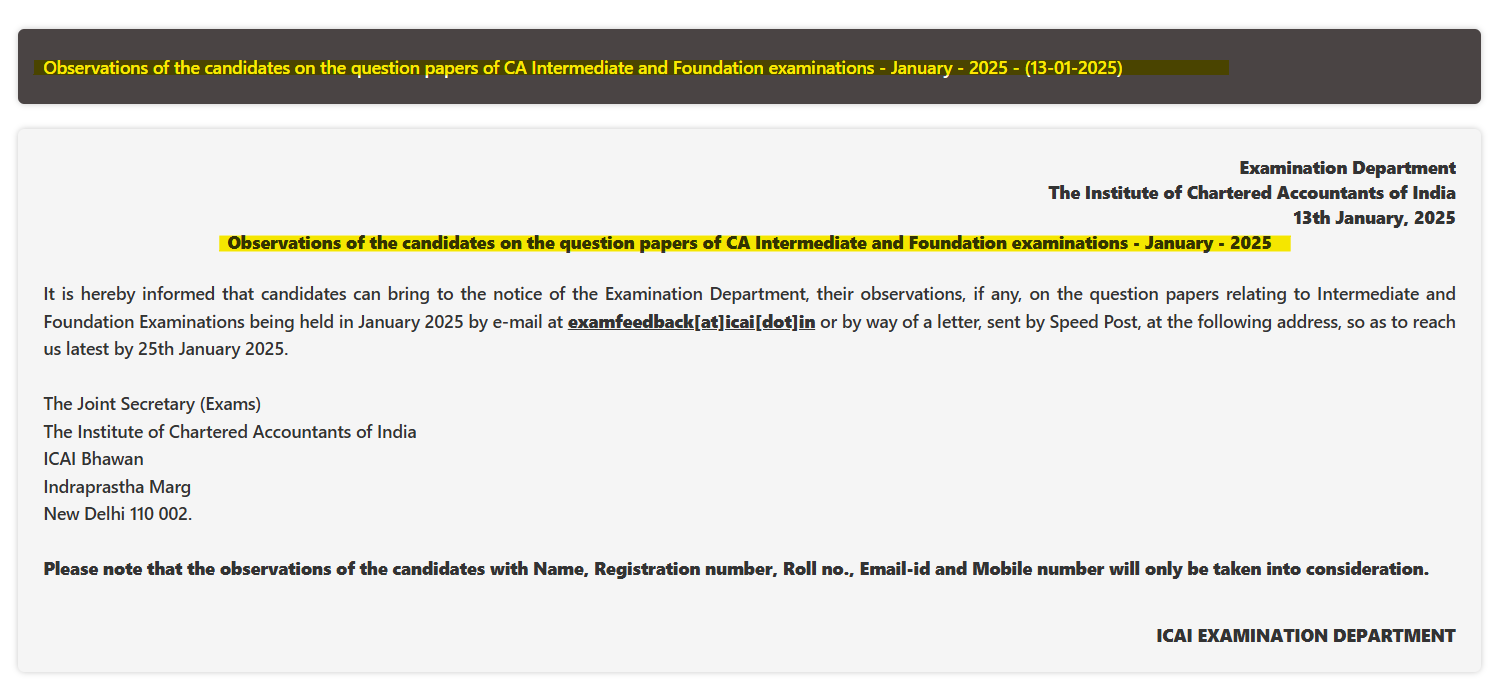 Observations of the candidates on the question papers of CA Intermediate and Foundation examinations - January - 2025 - (13-01-2025)

Examination Department
The Institute of Chartered Accountants of India
13th January, 2025

Observations of the candidates on the question papers of CA Intermediate and Foundation examinations - January - 2025

It is hereby informed that candidates can bring to the notice of the Examination Department, their observations, if any, on the question papers relating to Intermediate and Foundation Examinations being held in January 2025 by e-mail at examfeedback[at]icai[dot]in or by way of a letter, sent by Speed Post, at the following address, so as to reach us latest by 25th January 2025.

The Joint Secretary (Exams)
The Institute of Chartered Accountants of India
ICAI Bhawan
Indraprastha Marg
New Delhi 110 002.

Please note that the observations of the candidates with Name, Registration number, Roll no., Email-id and Mobile number will only be taken into consideration.

ICAI EXAMINATION DEPARTMENT